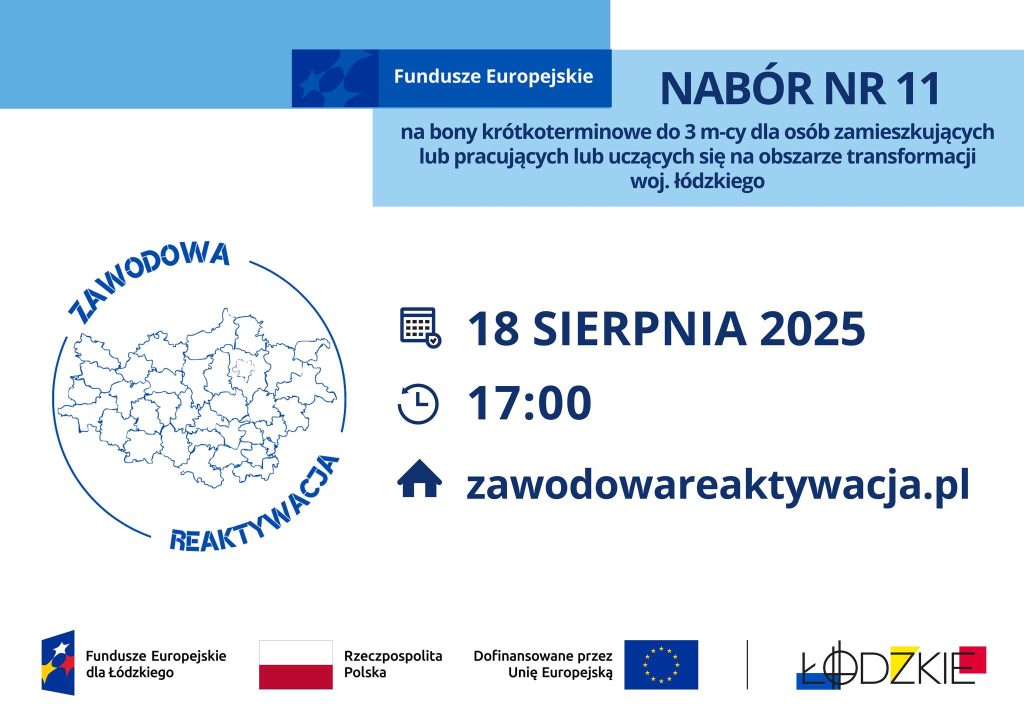 Fundusze Europejskie

NABÓR NR 11

na bony krótkoterminowe do 3 m-cy dla osób zamieszkujących lub pracujących lub uczących się na obszarze transformacji woj. łódzkiego

ZAWODOWA REAKTYWACJA

18 SIERPNIA 2025

17:00

zawodowareaktywacja.pl

Fundusze Europejskie dla Łódzkiego

Rzeczpospolita Polska

Dofinansowane przez Unię Europejską

ŁÓDZKIE